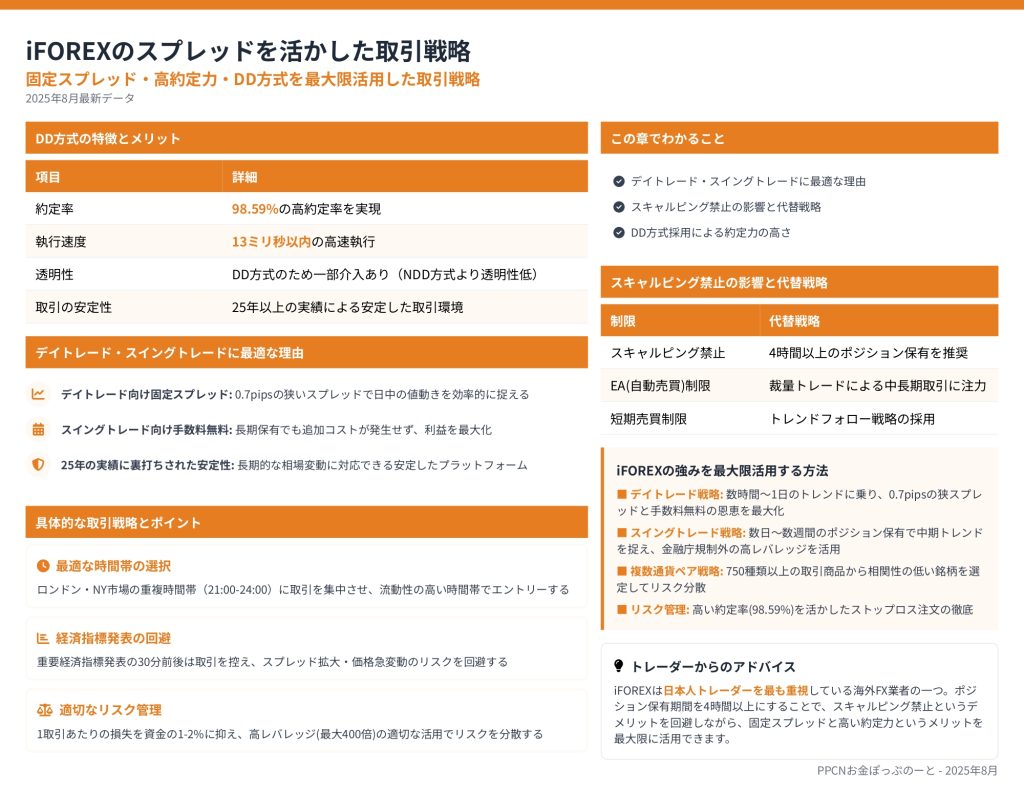 iFOREXのスプレッドを活かした取引戦略

固定スプレッド・高約定力・DD方式を最大限活用した取引戦略

2025年8月最新データ

DD方式の特徴とメリット

| 項目 | 詳細 |
|---|---|
| 約定率 | 98.59%の高約定率を実現 |
| 執行速度 | 13ミリ秒以内の高速執行 |
| 透明性 | DD方式のため一部介入あり（NDD方式より透明性低） |
| 取引の安定性 | 25年以上の実績による安定した取引環境 |

デイトレード・スイングトレードに最適な理由

デイトレード向け固定スプレッド: 0.7pipsの狭いスプレッドで日中の値動きを効率的に捉える

スイングトレード向け手数料無料: 長期保有でも追加コストが発生せず、利益を最大化

25年の実績に裏打ちされた安定性: 長期的な相場変動に対応できる安定したプラットフォーム

具体的な取引戦略とポイント

最適な時間帯の選択

ロンドン・NY市場の重複時間帯（21:00-24:00）に取引を集中させ、流動性の高い時間帯でエントリーする

経済指標発表の回避

重要経済指標発表の30分前後は取引を控え、スプレッド拡大・価格急変動のリスクを回避する

適切なリスク管理

1取引あたりの損失を資金の1-2%に抑え、高レバレッジ(最大400倍)の適切な活用でリスクを分散する

この章でわかること

デイトレード・スイングトレードに最適な理由

スキャルピング禁止の影響と代替戦略

DD方式採用による約定力の高さ

スキャルピング禁止の影響と代替戦略

| 制限 | 代替戦略 |
|---|---|
| スキャルピング禁止 | 4時間以上のポジション保有を推奨 |
| EA(自動売買)制限 | 裁量トレードによる中長期取引に注力 |
| 短期売買制限 | トレンドフォロー戦略の採用 |

iFOREXの強みを最大限活用する方法

■ デイトレード戦略: 数時間〜1日のトレンドに乗り、0.7pipsの狭スプレッドと手数料無料の恩恵を最大化

■ スイングトレード戦略: 数日〜数週間のポジション保有で中期トレンドを捉え、金融庁規制外の高レバレッジを活用

■ 複数通貨ペア戦略: 750種類以上の取引商品から相関性の低い銘柄を選定してリスク分散

■ リスク管理: 高い約定率(98.59%)を活かしたストップロス注文の徹底

トレーダーからのアドバイス

iFOREXは日本人トレーダーを最も重視している海外FX業者の一つ。ポジション保有期間を4時間以上にすることで、スキャルピング禁止というデメリットを回避しながら、固定スプレッドと高い約定力というメリットを最大限に活用できます。

PPCNお金ぽっぷのーと - 2025年8月